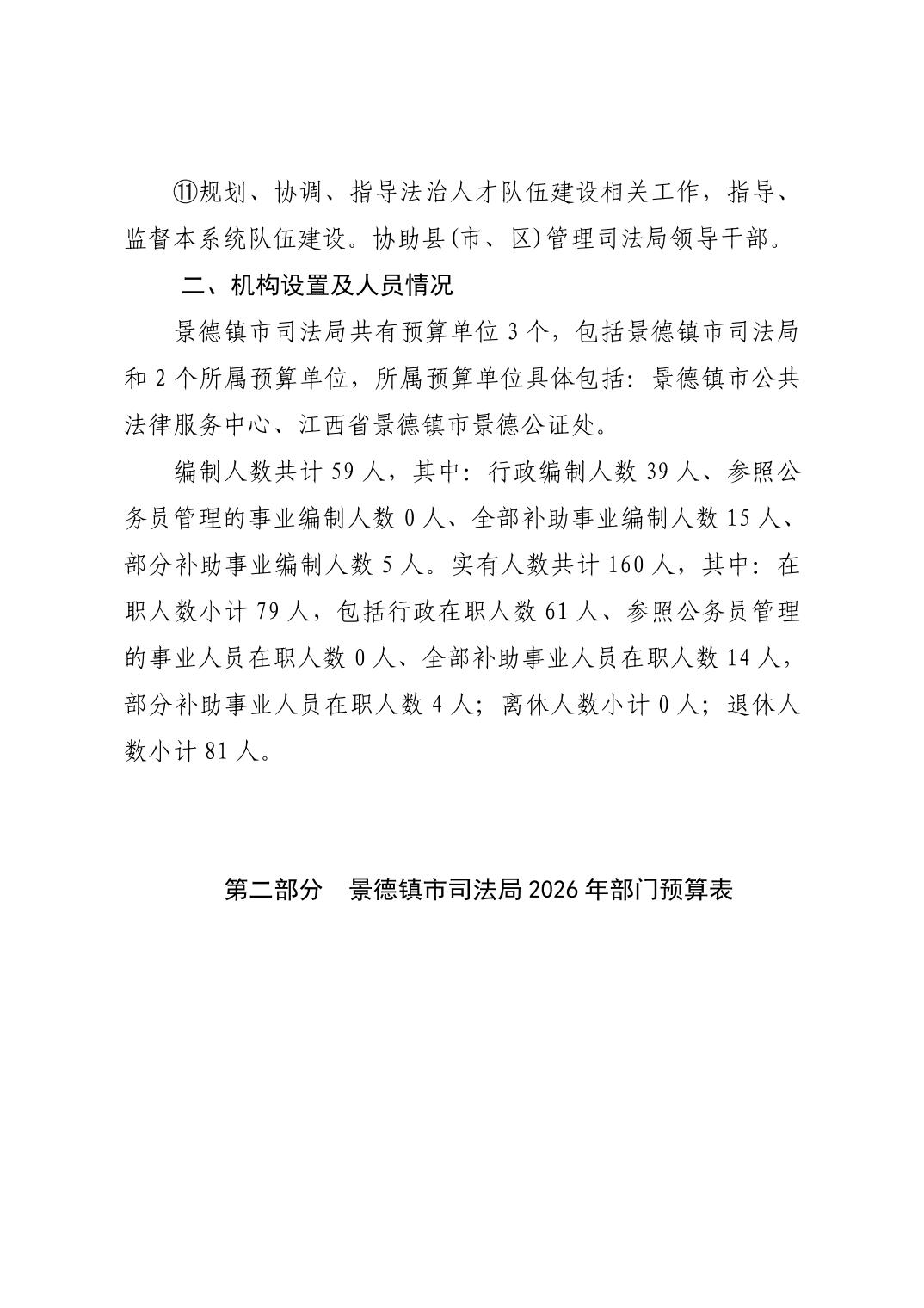 ⑪规划、协调、指导法治人才队伍建设相关工作，指导、监督本系统队伍建设。协助县(市、区)管理司法局领导干部。

二、机构设置及人员情况

景德镇市司法局共有预算单位 3 个，包括景德镇市司法局和 2 个所属预算单位，所属预算单位具体包括：景德镇市公共法律服务中心、江西省景德镇市景德公证处。

编制人数共计 59 人，其中：行政编制人数 39 人、参照公务员管理的事业编制人数 0 人、全部补助事业编制人数 15 人、部分补助事业编制人数 5 人。实有人数共计 160 人，其中：在职人数小计 79 人，包括行政在职人数 61 人、参照公务员管理的事业人员在职人数 0 人、全部补助事业人员在职人数 14 人，部分补助事业人员在职人数 4 人；离休人数小计 0 人；退休人数小计 81 人。

第二部分　景德镇市司法局 2026 年部门预算表